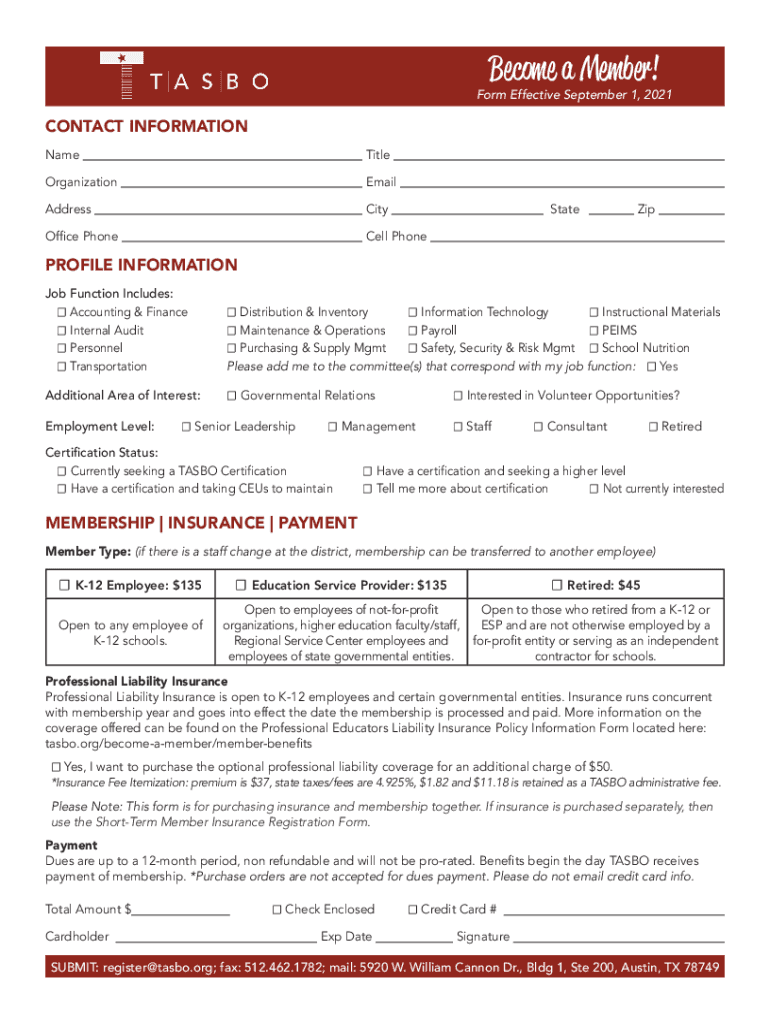 TASBO

Become a Member!
Form Effective September 1, 2021

CONTACT INFORMATION

Name ____ Title ____

Organization ____ Email ____

Address ____ City ____ State ____ Zip ____

Office Phone ____ Cell Phone ____

PROFILE INFORMATION

Job Function Includes:
☐ Accounting & Finance ☐ Distribution & Inventory ☐ Information Technology ☐ Instructional Materials
☐ Internal Audit ☐ Maintenance & Operations ☐ Payroll ☐ PEIMS
☐ Personnel ☐ Purchasing & Supply Mgmt ☐ Safety, Security & Risk Mgmt ☐ School Nutrition
☐ Transportation
Please add me to the committee(s) that correspond with my job function: ☐ Yes

Additional Area of Interest: ☐ Governmental Relations ☐ Interested in Volunteer Opportunities?

Employment Level: ☐ Senior Leadership ☐ Management ☐ Staff ☐ Consultant ☐ Retired

Certification Status:
☐ Currently seeking a TASBO Certification ☐ Have a certification and seeking a higher level
☐ Have a certification and taking CEUs to maintain ☐ Tell me more about certification ☐ Not currently interested

MEMBERSHIP | INSURANCE | PAYMENT

Member Type: (if there is a staff change at the district, membership can be transferred to another employee)

| ☐ K-12 Employee: $135 | ☐ Education Service Provider: $135 | ☐ Retired: $45 |
|---|---|---|
| Open to any employee of K-12 schools. | Open to employees of not-for-profit organizations, higher education faculty/staff, Regional Service Center employees and employees of state governmental entities. | Open to those who retired from a K-12 or ESP and are not otherwise employed by a for-profit entity or serving as an independent contractor for schools. |

Professional Liability Insurance
Professional Liability Insurance is open to K-12 employees and certain governmental entities. Insurance runs concurrent with membership year and goes into effect the date the membership is processed and paid. More information on the coverage offered can be found on the Professional Educators Liability Insurance Policy Information Form located here: tasbo.org/become-a-member/member-benefits

☐ Yes, I want to purchase the optional professional liability coverage for an additional charge of $50.
*Insurance Fee Itemization: premium is $37, state taxes/fees are 4.925%, $1.82 and $11.18 is retained as a TASBO administrative fee.

Please Note: This form is for purchasing insurance and membership together. If insurance is purchased separately, then use the Short-Term Member Insurance Registration Form.

Payment
Dues are up to a 12-month period, non refundable and will not be pro-rated. Benefits begin the day TASBO receives payment of membership. *Purchase orders are not accepted for dues payment. Please do not email credit card info.

Total Amount $____ ☐ Check Enclosed ☐ Credit Card # ____

Cardholder ____ Exp Date ____ Signature ____

SUBMIT: register@tasbo.org; fax: 512.462.1782; mail: 5920 W. William Cannon Dr., Bldg 1, Ste 200, Austin, TX 78749